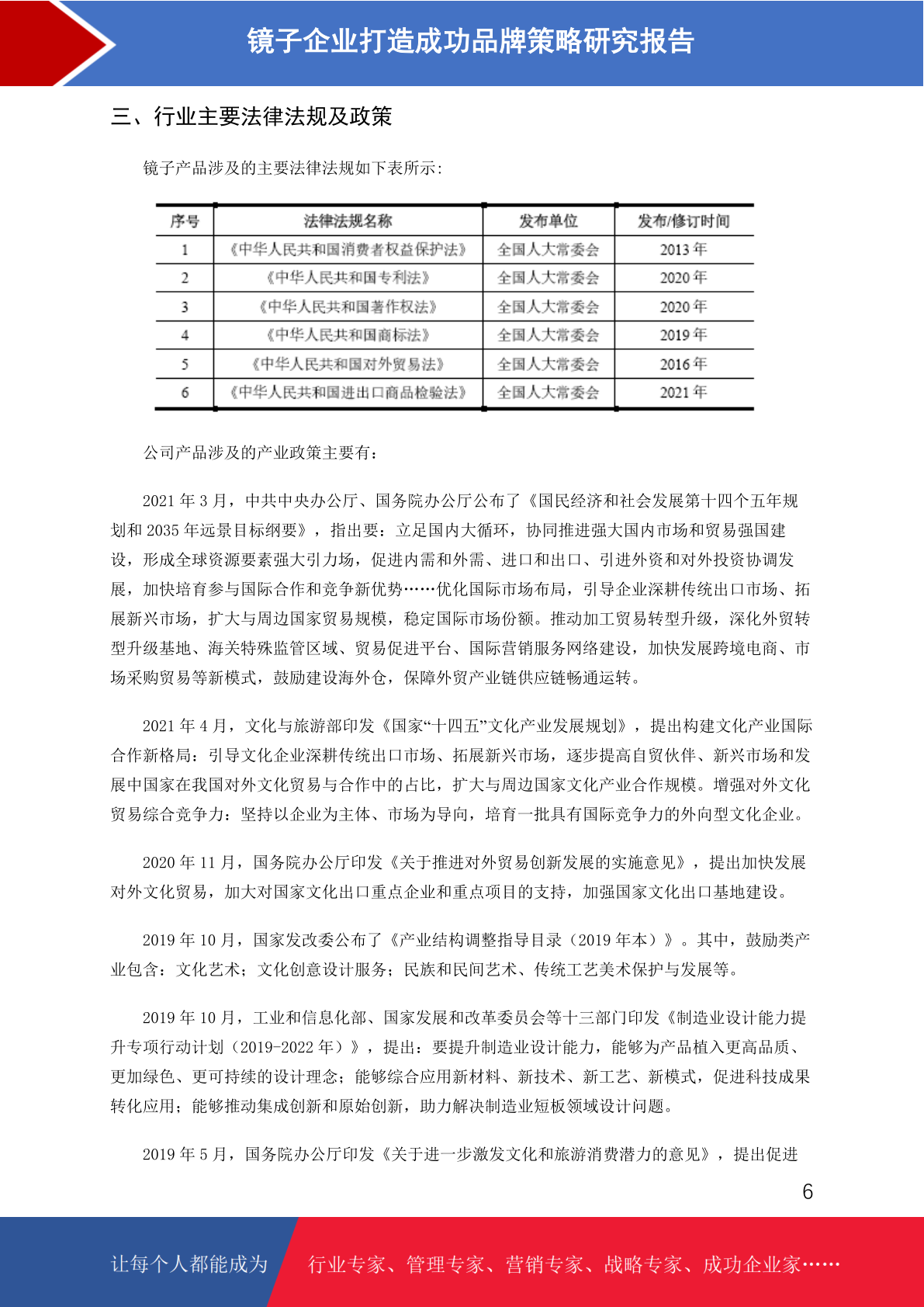 镜子企业打造成功品牌策略研究报告

三、行业主要法律法规及政策

镜子产品涉及的主要法律法规如下表所示:

| 序号 | 法律法规名称 | 发布单位 | 发布/修订时间 |
|---|---|---|---|
| 1 | 《中华人民共和国消费者权益保护法》 | 全国人大常委会 | 2013 年 |
| 2 | 《中华人民共和国专利法》 | 全国人大常委会 | 2020 年 |
| 3 | 《中华人民共和国著作权法》 | 全国人大常委会 | 2020 年 |
| 4 | 《中华人民共和国商标法》 | 全国人大常委会 | 2019 年 |
| 5 | 《中华人民共和国对外贸易法》 | 全国人大常委会 | 2016 年 |
| 6 | 《中华人民共和国进出口商品检验法》 | 全国人大常委会 | 2021 年 |

公司产品涉及的产业政策主要有:

2021 年 3 月，中共中央办公厅、国务院办公厅公布了《国民经济和社会发展第十四个五年规划和 2035 年远景目标纲要》，指出要：立足国内大循环，协同推进强大国内市场和贸易强国建设，形成全球资源要素强大引力场，促进内需和外需、进口和出口、引进外资和对外投资协调发展，加快培育参与国际合作和竞争新优势……优化国际市场布局，引导企业深耕传统出口市场、拓展新兴市场，扩大与周边国家贸易规模，稳定国际市场份额。推动加工贸易转型升级，深化外贸转型升级基地、海关特殊监管区域、贸易促进平台、国际营销服务网络建设，加快发展跨境电商、市场采购贸易等新模式，鼓励建设海外仓，保障外贸产业链供应链畅通运转。

2021 年 4 月，文化与旅游部印发《国家“十四五”文化产业发展规划》，提出构建文化产业国际合作新格局：引导文化企业深耕传统出口市场、拓展新兴市场，逐步提高自贸伙伴、新兴市场和发展中国家在我国对外文化贸易与合作中的占比，扩大与周边国家文化产业合作规模。增强对外文化贸易综合竞争力：坚持以企业为主体、市场为导向，培育一批具有国际竞争力的外向型文化企业。

2020 年 11 月，国务院办公厅印发《关于推进对外贸易创新发展的实施意见》，提出加快发展对外文化贸易，加大对国家文化出口重点企业和重点项目的支持，加强国家文化出口基地建设。

2019 年 10 月，国家发改委公布了《产业结构调整指导目录（2019 年本）》。其中，鼓励类产业包含：文化艺术；文化创意设计服务；民族和民间艺术、传统工艺美术保护与发展等。

2019 年 10 月，工业和信息化部、国家发展和改革委员会等十三部门印发《制造业设计能力提升专项行动计划（2019-2022 年）》，提出：要提升制造业设计能力，能够为产品植入更高品质、更加绿色、更可持续的设计理念；能够综合应用新材料、新技术、新工艺、新模式，促进科技成果转化应用；能够推动集成创新和原始创新，助力解决制造业短板领域设计问题。

2019 年 5 月，国务院办公厅印发《关于进一步激发文化和旅游消费潜力的意见》，提出促进

6

让每个人都能成为 行业专家、管理专家、营销专家、战略专家、成功企业家……